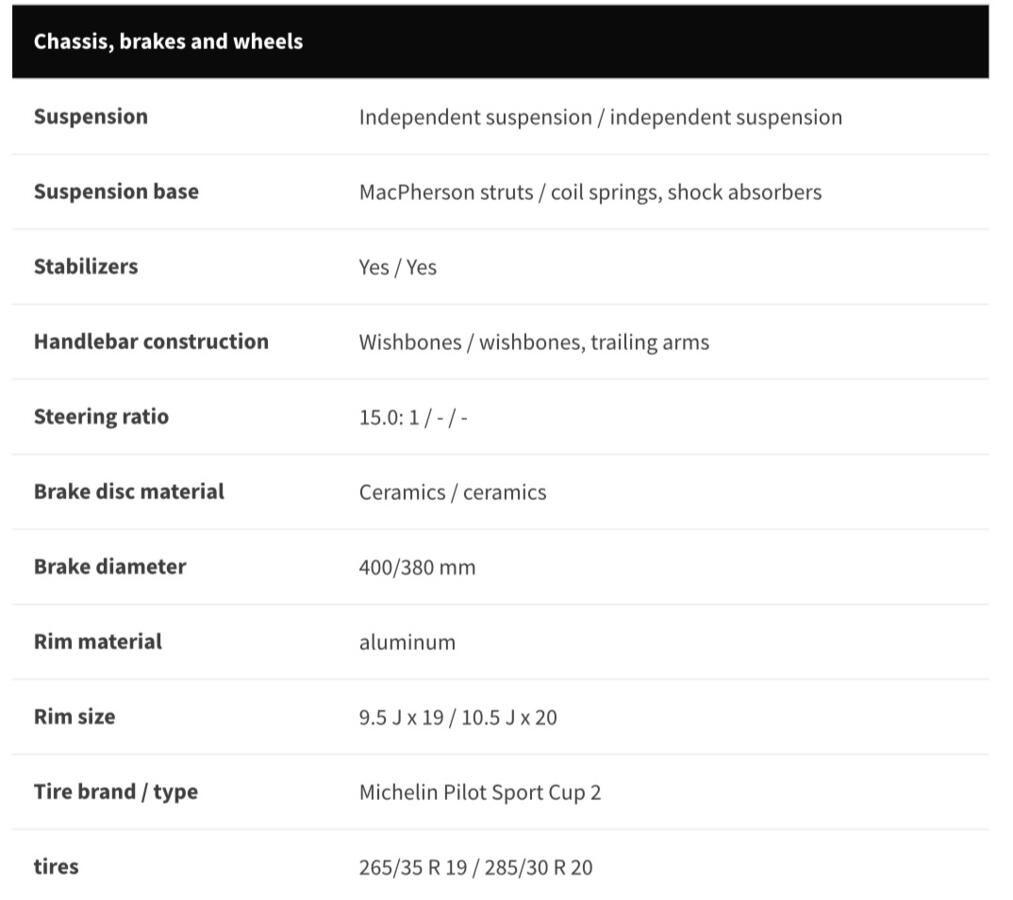 | Chassis, brakes and wheels | |
|---|---|
| Suspension | Independent suspension / independent suspension |
| Suspension base | MacPherson struts / coil springs, shock absorbers |
| Stabilizers | Yes / Yes |
| Handlebar construction | Wishbones / wishbones, trailing arms |
| Steering ratio | 15.0: 1 / - / - |
| Brake disc material | Ceramics / ceramics |
| Brake diameter | 400/380 mm |
| Rim material | aluminum |
| Rim size | 9.5 J x 19 / 10.5 J x 20 |
| Tire brand / type | Michelin Pilot Sport Cup 2 |
| tires | 265/35 R 19 / 285/30 R 20 |